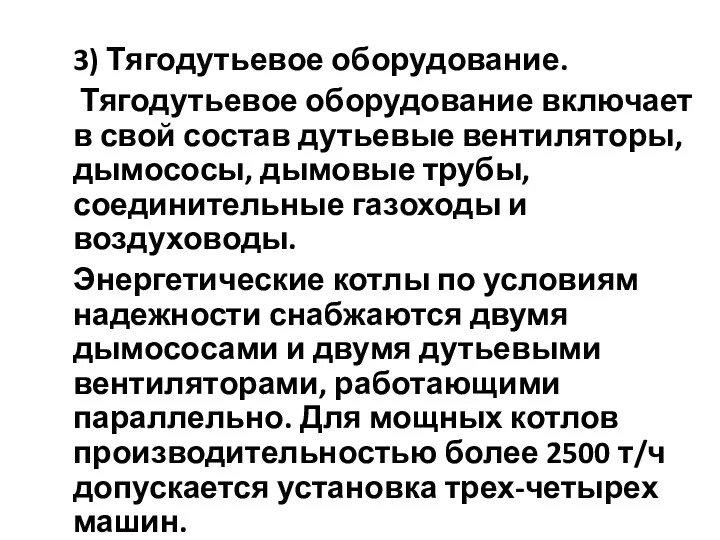 3) Тягодутьевое оборудование.

Тягодутьевое оборудование включает в свой состав дутьевые вентиляторы, дымососы, дымовые трубы, соединительные газоходы и воздуховоды.

Энергетические котлы по условиям надежности снабжаются двумя дымососами и двумя дутьевыми вентиляторами, работающими параллельно. Для мощных котлов производительностью более 2500 т/ч допускается установка трех-четырех машин.